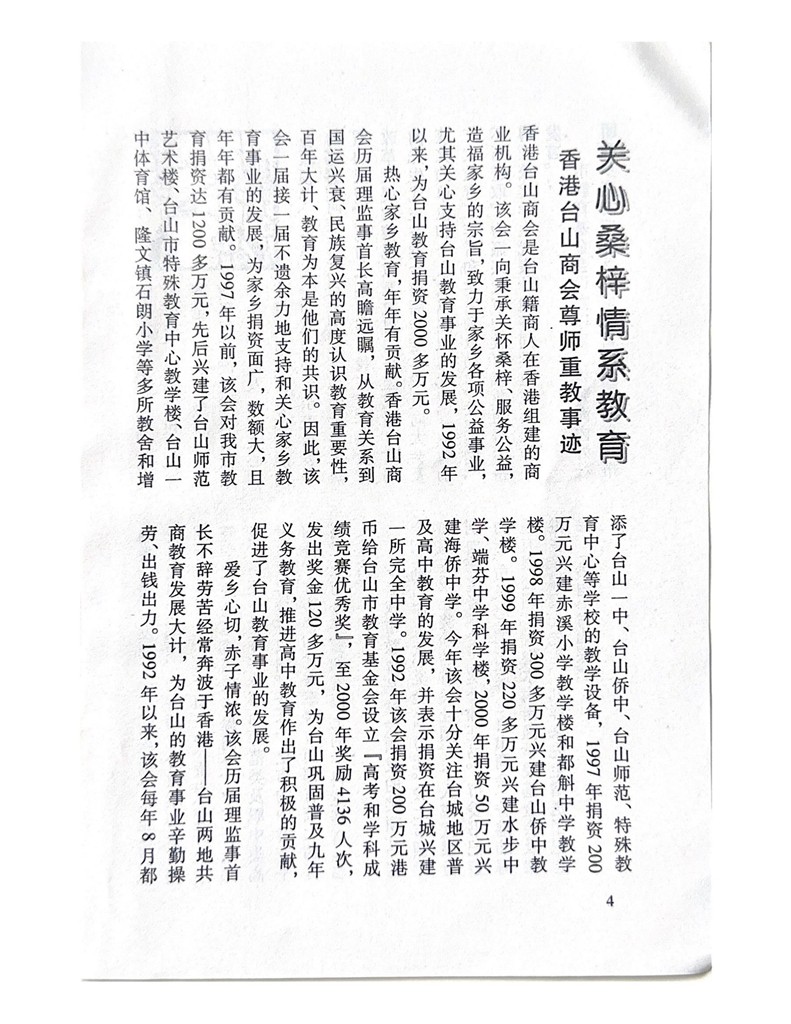 关心桑梓情系教育

香港台山商会尊师重教事迹

香港台山商会是台山籍商人在香港组建的商业机构。该会一向秉承关怀桑梓、服务公益、造福家乡的宗旨，致力于家乡各项公益事业，尤其关心支持台山教育事业的发展，1992年以来，为台山教育捐资2000多万元。

热心家乡教育，年年有贡献。香港台山商会历届理监事首长高瞻远瞩，从教育关系到国运兴衰、民族复兴的高度认识教育重要性，百年大计、教育为本是他们的共识。因此，该会一届接一届不遗余力地支持和关心家乡教育事业的发展，为家乡捐资面广，数额大，且年年都有贡献。1997年以前，该会对我市教育捐资达1200多万元，先后兴建了台山师范艺术楼、台山市特殊教育中心教学楼、台山一中体育馆、隆文镇石朗小学等多所教舍和增添了台山一中、台山侨中、台山师范、特殊教育中心等学校的教学设备，1997年捐资200万元兴建赤溪小学教学楼和都斛中学教学楼。1998年捐资300多万元兴建台山侨中教学楼。1999年捐资220多万元兴建水步中学、端芬中学科学楼，2000年捐资50万元兴建海侨中学。今年该会十分关注台城地区普及高中教育的发展，并表示捐资在台城兴建一所完全中学。1992年该会捐资200万元港币给台山市教育基金会设立『高考和学科成绩竞赛优秀奖』，至2000年奖励4136人次，发出奖金120多万元，为台山巩固普及九年义务教育，推进高中教育作出了积极的贡献，促进了台山教育事业的发展。

爱乡心切，赤子情浓。该会历届理监事首长不辞劳苦经常奔波于香港——台山两地共商教育发展大计，为台山的教育事业辛勤操劳，出钱出力。1992年以来，该会每年8月都

4